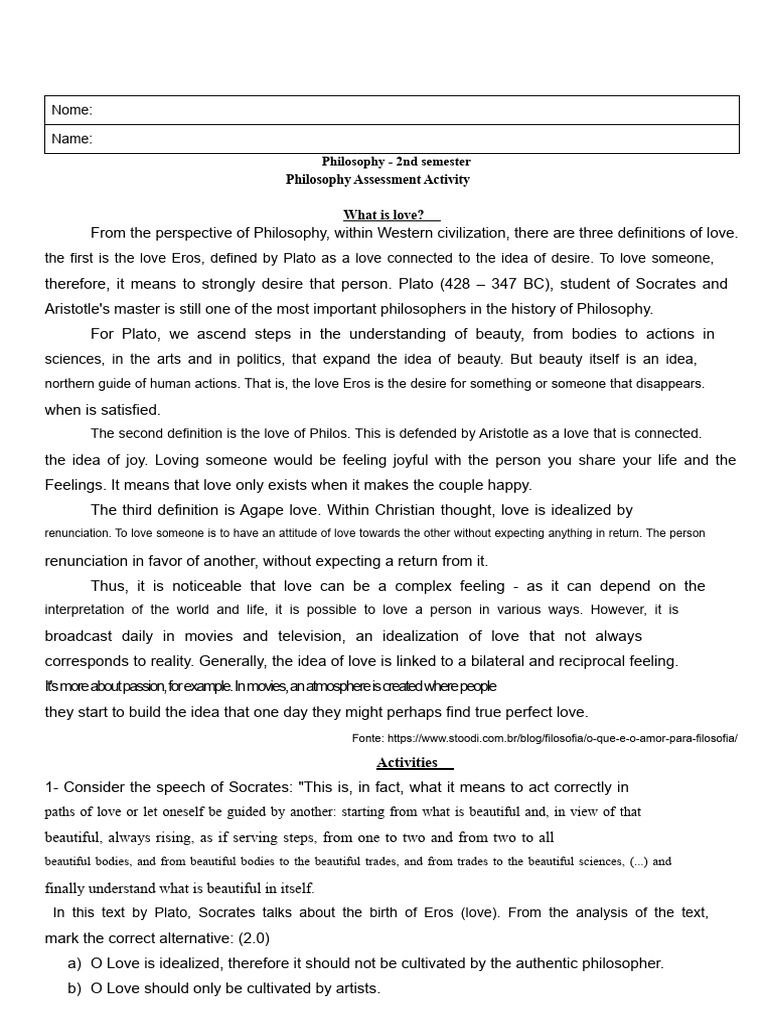 Nome:

Name:

Philosophy - 2nd semester
Philosophy Assessment Activity

What is love?

From the perspective of Philosophy, within Western civilization, there are three definitions of love. the first is the love Eros, defined by Plato as a love connected to the idea of desire. To love someone, therefore, it means to strongly desire that person. Plato (428 – 347 BC), student of Socrates and Aristotle's master is still one of the most important philosophers in the history of Philosophy.

For Plato, we ascend steps in the understanding of beauty, from bodies to actions in sciences, in the arts and in politics, that expand the idea of beauty. But beauty itself is an idea, northern guide of human actions. That is, the love Eros is the desire for something or someone that disappears. when is satisfied.

The second definition is the love of Philos. This is defended by Aristotle as a love that is connected. the idea of joy. Loving someone would be feeling joyful with the person you share your life and the Feelings. It means that love only exists when it makes the couple happy.

The third definition is Agape love. Within Christian thought, love is idealized by renunciation. To love someone is to have an attitude of love towards the other without expecting anything in return. The person renunciation in favor of another, without expecting a return from it.

Thus, it is noticeable that love can be a complex feeling - as it can depend on the interpretation of the world and life, it is possible to love a person in various ways. However, it is broadcast daily in movies and television, an idealization of love that not always corresponds to reality. Generally, the idea of love is linked to a bilateral and reciprocal feeling. It's more about passion, for example. In movies, an atmosphere is created where people they start to build the idea that one day they might perhaps find true perfect love.

Fonte: https://www.stoodi.com.br/blog/filosofia/o-que-e-o-amor-para-filosofia/

Activities

1- Consider the speech of Socrates: "This is, in fact, what it means to act correctly in paths of love or let oneself be guided by another: starting from what is beautiful and, in view of that beautiful, always rising, as if serving steps, from one to two and from two to all beautiful bodies, and from beautiful bodies to the beautiful trades, and from trades to the beautiful sciences, (...) and finally understand what is beautiful in itself.

In this text by Plato, Socrates talks about the birth of Eros (love). From the analysis of the text, mark the correct alternative: (2.0)

a) O Love is idealized, therefore it should not be cultivated by the authentic philosopher.

b) O Love should only be cultivated by artists.